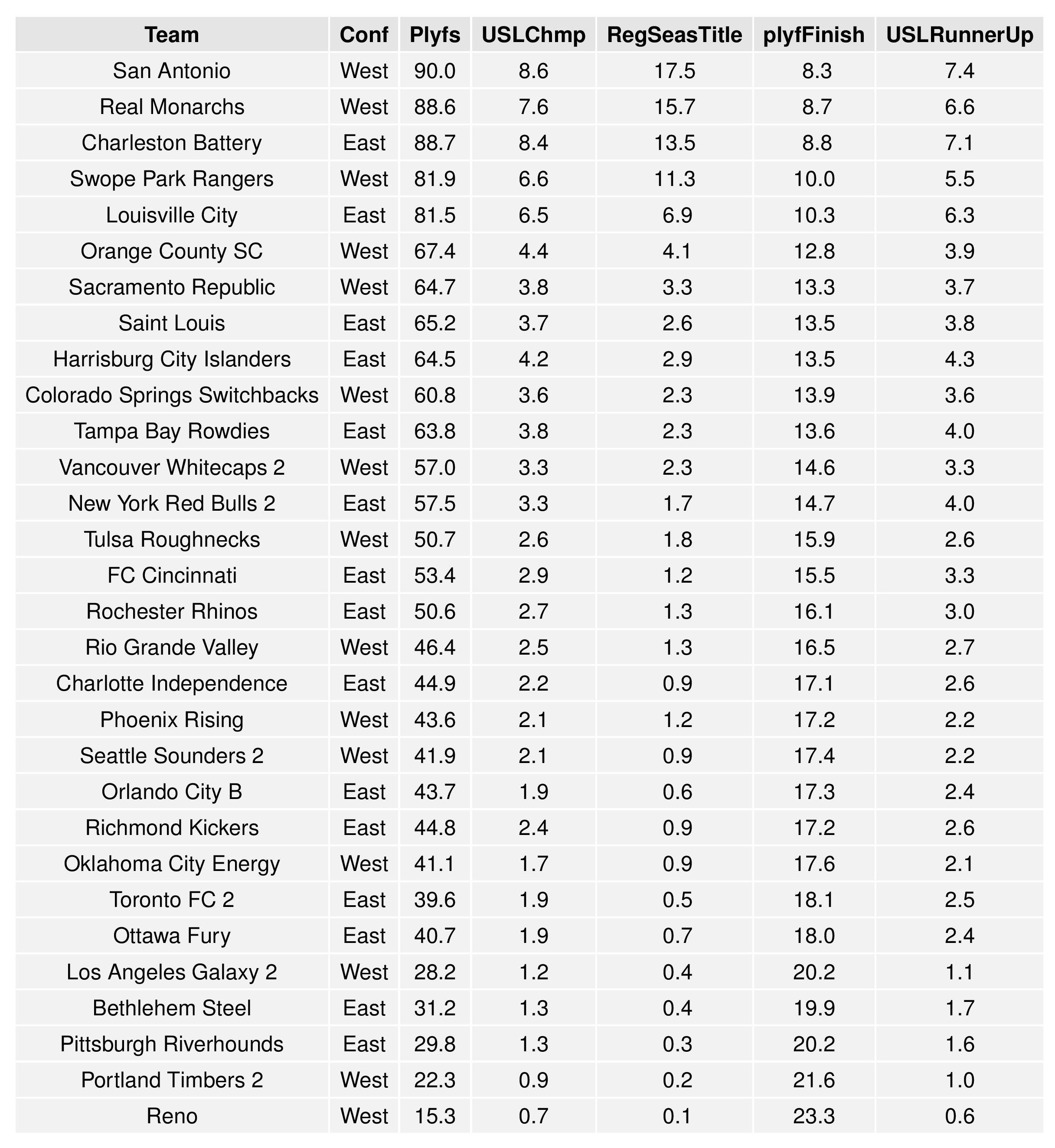 | Team | Conf | Plyfs | USLChmp | RegSeasTitle | plyfFinish | USLRunnerUp |
|---|---|---|---|---|---|---|
| San Antonio | West | 90.0 | 8.6 | 17.5 | 8.3 | 7.4 |
| Real Monarchs | West | 88.6 | 7.6 | 15.7 | 8.7 | 6.6 |
| Charleston Battery | East | 88.7 | 8.4 | 13.5 | 8.8 | 7.1 |
| Swope Park Rangers | West | 81.9 | 6.6 | 11.3 | 10.0 | 5.5 |
| Louisville City | East | 81.5 | 6.5 | 6.9 | 10.3 | 6.3 |
| Orange County SC | West | 67.4 | 4.4 | 4.1 | 12.8 | 3.9 |
| Sacramento Republic | West | 64.7 | 3.8 | 3.3 | 13.3 | 3.7 |
| Saint Louis | East | 65.2 | 3.7 | 2.6 | 13.5 | 3.8 |
| Harrisburg City Islanders | East | 64.5 | 4.2 | 2.9 | 13.5 | 4.3 |
| Colorado Springs Switchbacks | West | 60.8 | 3.6 | 2.3 | 13.9 | 3.6 |
| Tampa Bay Rowdies | East | 63.8 | 3.8 | 2.3 | 13.6 | 4.0 |
| Vancouver Whitecaps 2 | West | 57.0 | 3.3 | 2.3 | 14.6 | 3.3 |
| New York Red Bulls 2 | East | 57.5 | 3.3 | 1.7 | 14.7 | 4.0 |
| Tulsa Roughnecks | West | 50.7 | 2.6 | 1.8 | 15.9 | 2.6 |
| FC Cincinnati | East | 53.4 | 2.9 | 1.2 | 15.5 | 3.3 |
| Rochester Rhinos | East | 50.6 | 2.7 | 1.3 | 16.1 | 3.0 |
| Rio Grande Valley | West | 46.4 | 2.5 | 1.3 | 16.5 | 2.7 |
| Charlotte Independence | East | 44.9 | 2.2 | 0.9 | 17.1 | 2.6 |
| Phoenix Rising | West | 43.6 | 2.1 | 1.2 | 17.2 | 2.2 |
| Seattle Sounders 2 | West | 41.9 | 2.1 | 0.9 | 17.4 | 2.2 |
| Orlando City B | East | 43.7 | 1.9 | 0.6 | 17.3 | 2.4 |
| Richmond Kickers | East | 44.8 | 2.4 | 0.9 | 17.2 | 2.6 |
| Oklahoma City Energy | West | 41.1 | 1.7 | 0.9 | 17.6 | 2.1 |
| Toronto FC 2 | East | 39.6 | 1.9 | 0.5 | 18.1 | 2.5 |
| Ottawa Fury | East | 40.7 | 1.9 | 0.7 | 18.0 | 2.4 |
| Los Angeles Galaxy 2 | West | 28.2 | 1.2 | 0.4 | 20.2 | 1.1 |
| Bethlehem Steel | East | 31.2 | 1.3 | 0.4 | 19.9 | 1.7 |
| Pittsburgh Riverhounds | East | 29.8 | 1.3 | 0.3 | 20.2 | 1.6 |
| Portland Timbers 2 | West | 22.3 | 0.9 | 0.2 | 21.6 | 1.0 |
| Reno | West | 15.3 | 0.7 | 0.1 | 23.3 | 0.6 |